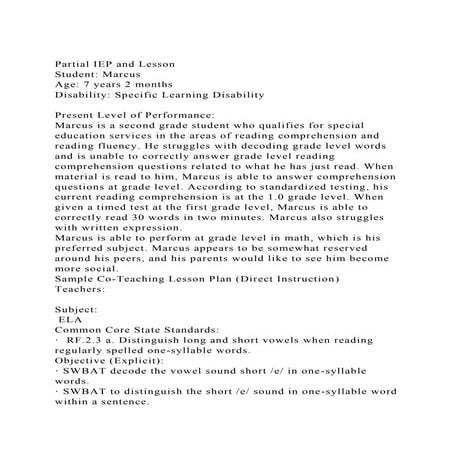 Partial IEP and Lesson
Student: Marcus
Age: 7 years 2 months
Disability: Specific Learning Disability

Present Level of Performance:
Marcus is a second grade student who qualifies for special education services in the areas of reading comprehension and reading fluency. He struggles with decoding grade level words and is unable to correctly answer grade level reading comprehension questions related to what he has just read. When material is read to him, Marcus is able to answer comprehension questions at grade level. According to standardized testing, his current reading comprehension is at the 1.0 grade level. When given a timed test at the first grade level, Marcus is able to correctly read 30 words in two minutes. Marcus also struggles with written expression.
Marcus is able to perform at grade level in math, which is his preferred subject. Marcus appears to be somewhat reserved around his peers, and his parents would like to see him become more social.
Sample Co-Teaching Lesson Plan (Direct Instruction)
Teachers:

Subject:
ELA
Common Core State Standards:
· RF.2.3 a. Distinguish long and short vowels when reading regularly spelled one-syllable words.
Objective (Explicit):
· SWBAT decode the vowel sound short /e/ in one-syllable words.
· SWBAT to distinguish the short /e/ sound in one-syllable word within a sentence.